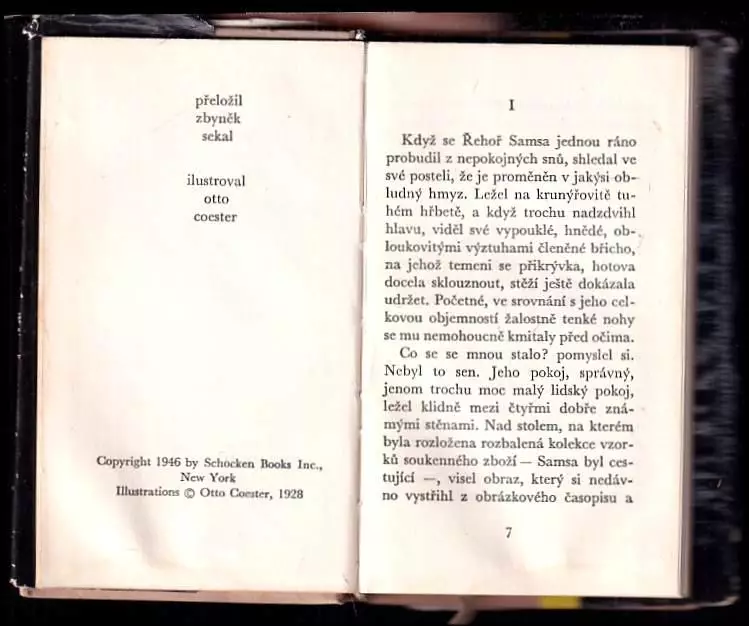 přeložil
zbyněk
sekal

ilustroval
otto
coester

Copyright 1946 by Schocken Books Inc., New York
Illustrations © Otto Coester, 1928

I

Když se Řehoř Samsa jednou ráno probudil z nepokojných snů, shledal ve své posteli, že je proměněn v jakýsi obludný hmyz. Ležel na krunýřovitě tuhém hřbetě, a když trochu nadzdvihl hlavu, viděl své vypouklé, hnědé, obloukovitými výztuhami členěné břicho, na jehož temeni se přikrývka, hotova docela sklouznout, stěží ještě dokázala udržet. Početné, ve srovnání s jeho celkovou objemností žalostně tenké nohy se mu nemohoucně kmitaly před očima.

Co se se mnou stalo? pomyslel si. Nebyl to sen. Jeho pokoj, správný, jenom trochu moc malý lidský pokoj, ležel klidně mezi čtyřmi dobře známými stěnami. Nad stolem, na kterém byla rozložena rozbalená kolekce vzorků soukenného zboží — Samsa byl cestující —, visel obraz, který si nedávno vystřihl z obrázkového časopisu a

7